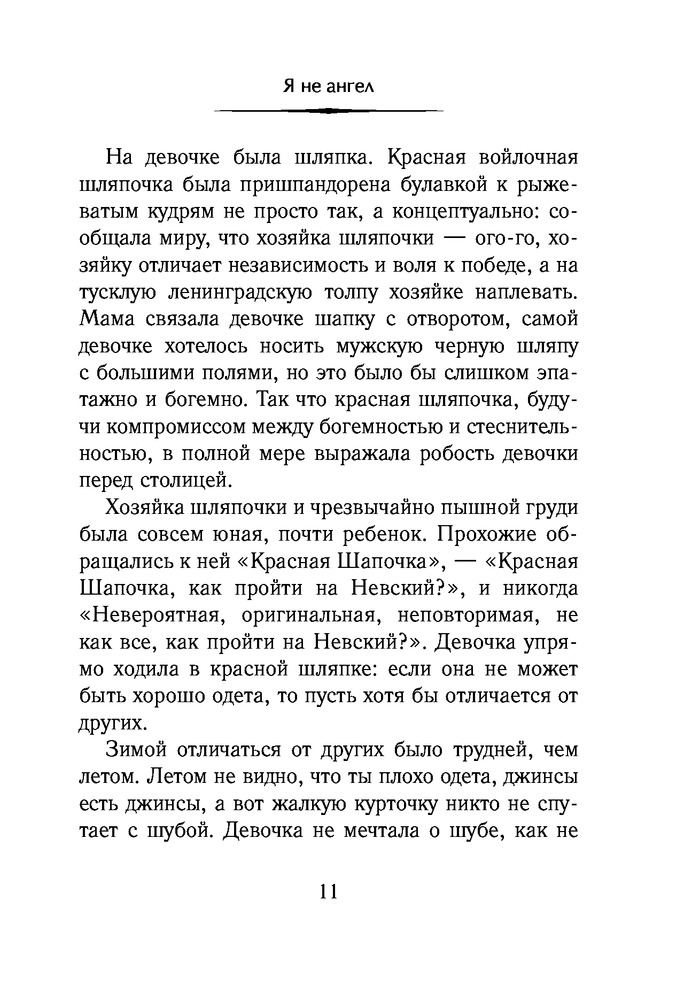 Я не ангел

На девочке была шляпка. Красная войлочная шляпочка была пришпандорена булавкой к рыжеватым кудрям не просто так, а концептуально: сообщала миру, что хозяйка шляпочки — ого-го, хозяйку отличает независимость и воля к победе, а на тусклую ленинградскую толпу хозяйке наплевать. Мама связала девочке шапку с отворотом, самой девочке хотелось носить мужскую черную шляпу с большими полями, но это было бы слишком эпатажно и богемно. Так что красная шляпочка, будучи компромиссом между богемностью и стеснительностью, в полной мере выражала робость девочки перед столицей.

Хозяйка шляпочки и чрезвычайно пышной груди была совсем юная, почти ребенок. Прохожие обращались к ней «Красная Шапочка», — «Красная Шапочка, как пройти на Невский?», и никогда «Невероятная, оригинальная, неповторимая, не как все, как пройти на Невский?». Девочка упрямо ходила в красной шляпке: если она не может быть хорошо одета, то пусть хотя бы отличается от других.

Зимой отличаться от других было трудней, чем летом. Летом не видно, что ты плохо одета, джинсы есть джинсы, а вот жалкую курточку никто не спутает с шубой. Девочка не мечтала о шубе, как не

11